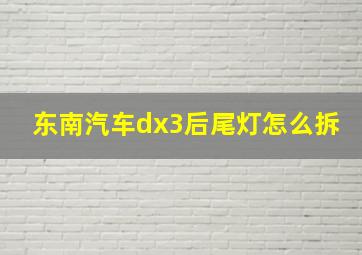 东南汽车dx3后尾灯怎么拆